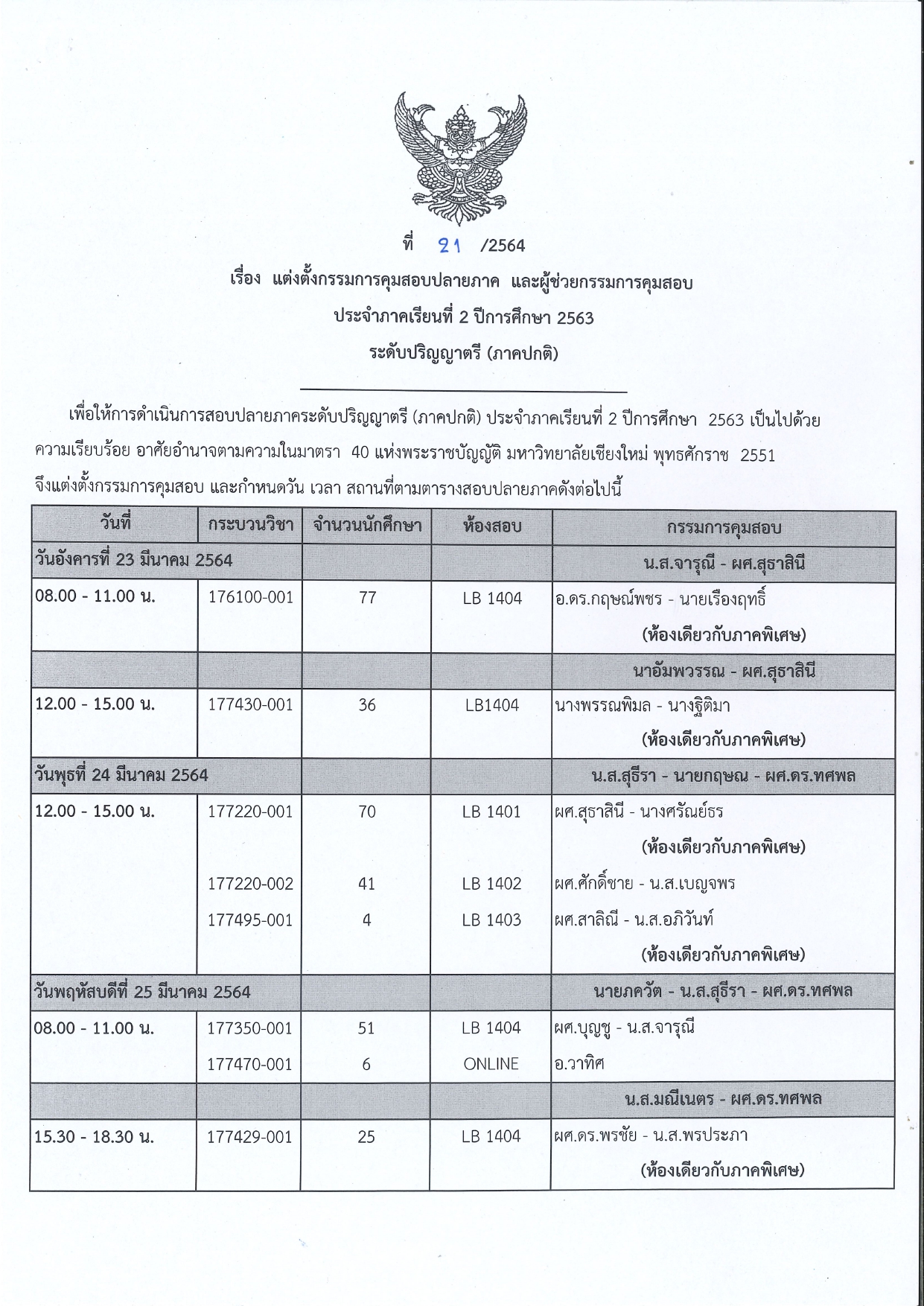 ที่ 21 /2564

เรื่อง แต่งตั้งกรรมการคุมสอบปลายภาค และผู้ช่วยกรรมการคุมสอบ

ประจำภาคเรียนที่ 2 ปีการศึกษา 2563

ระดับปริญญาตรี (ภาคปกติ)

เพื่อให้การดำเนินการสอบปลายภาคระดับปริญญาตรี (ภาคปกติ) ประจำภาคเรียนที่ 2 ปีการศึกษา 2563 เป็นไปด้วยความเรียบร้อย อาศัยอำนาจตามความในมาตรา 40 แห่งพระราชบัญญัติ มหาวิทยาลัยเชียงใหม่ พุทธศักราช 2551 จึงแต่งตั้งกรรมการคุมสอบ และกำหนดวัน เวลา สถานที่ตามตารางสอบปลายภาคดังต่อไปนี้

| วันที่ | กระบวนวิชา | จำนวนนักศึกษา | ห้องสอบ | กรรมการคุมสอบ |
|---|---|---|---|---|
| วันอังคารที่ 23 มีนาคม 2564 | | | | น.ส.จารุณี - ผศ.สุธาสินี |
| 08.00 - 11.00 น. | 176100-001 | 77 | LB 1404 | อ.ดร.กฤษณ์พชร - นายเรืองฤทธิ์ (ห้องเดียวกับภาคพิเศษ) |
| | | | | นาอัมพวรรณ - ผศ.สุธาสินี |
| 12.00 - 15.00 น. | 177430-001 | 36 | LB1404 | นางพรรณพิมล - นางฐิติมา (ห้องเดียวกับภาคพิเศษ) |
| วันพุธที่ 24 มีนาคม 2564 | | | | น.ส.สุธีรา - นายกฤษณ - ผศ.ดร.ทศพล |
| 12.00 - 15.00 น. | 177220-001 | 70 | LB 1401 | ผศ.สุธาสินี - นางศรัณย์ธร (ห้องเดียวกับภาคพิเศษ) |
| | 177220-002 | 41 | LB 1402 | ผศ.ศักดิ์ชาย - น.ส.เบญจพร |
| | 177495-001 | 4 | LB 1403 | ผศ.สาลิณี - น.ส.อภิวันท์ (ห้องเดียวกับภาคพิเศษ) |
| วันพฤหัสบดีที่ 25 มีนาคม 2564 | | | | นายภควัต - น.ส.สุธีรา - ผศ.ดร.ทศพล |
| 08.00 - 11.00 น. | 177350-001 | 51 | LB 1404 | ผศ.บุญชู - น.ส.จารุณี |
| | 177470-001 | 6 | ONLINE | อ.วาทิศ |
| | | | | น.ส.มณีเนตร - ผศ.ดร.ทศพล |
| 15.30 - 18.30 น. | 177429-001 | 25 | LB 1404 | ผศ.ดร.พรชัย - น.ส.พรประภา (ห้องเดียวกับภาคพิเศษ) |